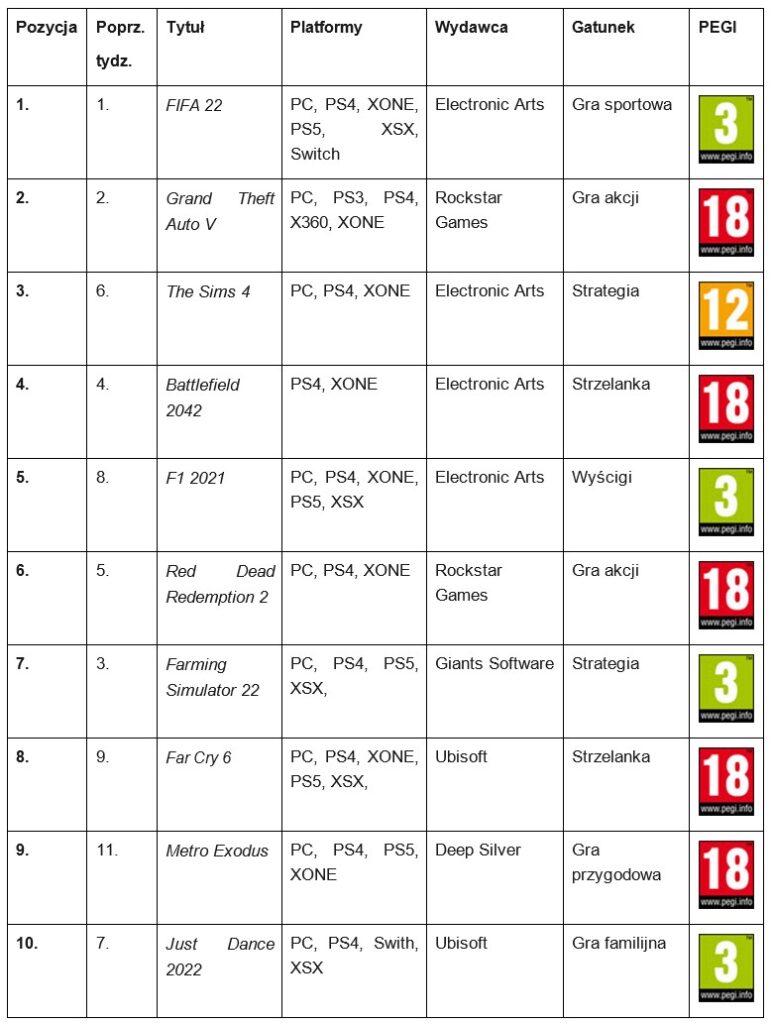 | Pozycja | Poprz. tydz. | Tytuł | Platformy | Wydawca | Gatunek | PEGI |
|---|---|---|---|---|---|---|
| 1. | 1. | FIFA 22 | PC, PS4, XONE, PS5, XSX, Switch | Electronic Arts | Gra sportowa | 3 www.pegi.info |
| 2. | 2. | Grand Theft Auto V | PC, PS3, PS4, X360, XONE | Rockstar Games | Gra akcji | 18 www.pegi.info |
| 3. | 6. | The Sims 4 | PC, PS4, XONE | Electronic Arts | Strategia | 12 www.pegi.info |
| 4. | 4. | Battlefield 2042 | PS4, XONE | Electronic Arts | Strzelanka | 18 www.pegi.info |
| 5. | 8. | F1 2021 | PC, PS4, XONE, PS5, XSX | Electronic Arts | Wyścigi | 3 www.pegi.info |
| 6. | 5. | Red Dead Redemption 2 | PC, PS4, XONE | Rockstar Games | Gra akcji | 18 www.pegi.info |
| 7. | 3. | Farming Simulator 22 | PC, PS4, PS5, XSX, | Giants Software | Strategia | 3 www.pegi.info |
| 8. | 9. | Far Cry 6 | PC, PS4, XONE, PS5, XSX, | Ubisoft | Strzelanka | 18 www.pegi.info |
| 9. | 11. | Metro Exodus | PC, PS4, PS5, XONE | Deep Silver | Gra przygodowa | 18 www.pegi.info |
| 10. | 7. | Just Dance 2022 | PC, PS4, Swith, XSX | Ubisoft | Gra familijna | 3 www.pegi.info |